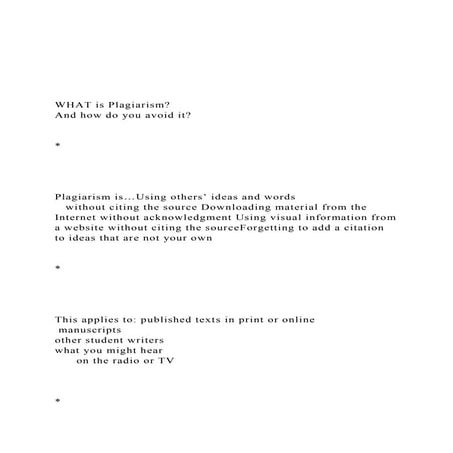 WHAT is Plagiarism?
And how do you avoid it?

*

Plagiarism is...Using others' ideas and words without citing the source Downloading material from the Internet without acknowledgment Using visual information from a website without citing the sourceForgetting to add a citation to ideas that are not your own

*

This applies to: published texts in print or online
manuscripts
other student writers
what you might hear
on the radio or TV

*